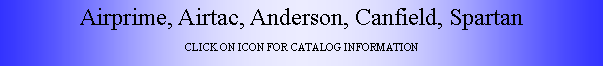 Airprime, Airtac, Anderson, Canfield, Spartan

CLICK ON ICON FOR CATALOG INFORMATION